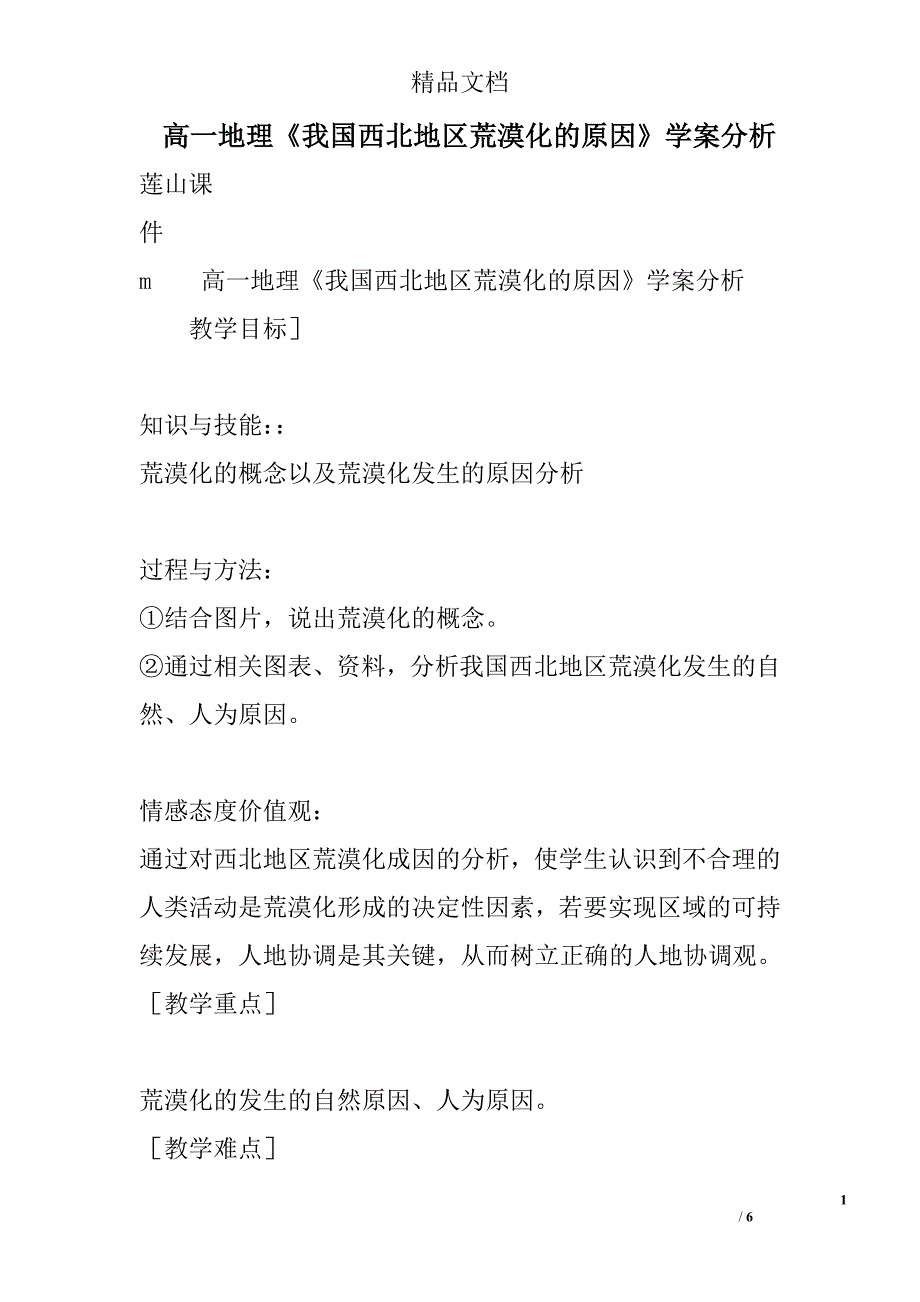 精品文档

高一地理《我国西北地区荒漠化的原因》学案分析

莲山课

件

m　　高一地理《我国西北地区荒漠化的原因》学案分析

教学目标］

知识与技能：：

荒漠化的概念以及荒漠化发生的原因分析

过程与方法：

①结合图片，说出荒漠化的概念。

②通过相关图表、资料，分析我国西北地区荒漠化发生的自然、人为原因。

情感态度价值观：

通过对西北地区荒漠化成因的分析，使学生认识到不合理的人类活动是荒漠化形成的决定性因素，若要实现区域的可持续发展，人地协调是其关键，从而树立正确的人地协调观。

［教学重点］

荒漠化的发生的自然原因、人为原因。

［教学难点］

1

/ 6